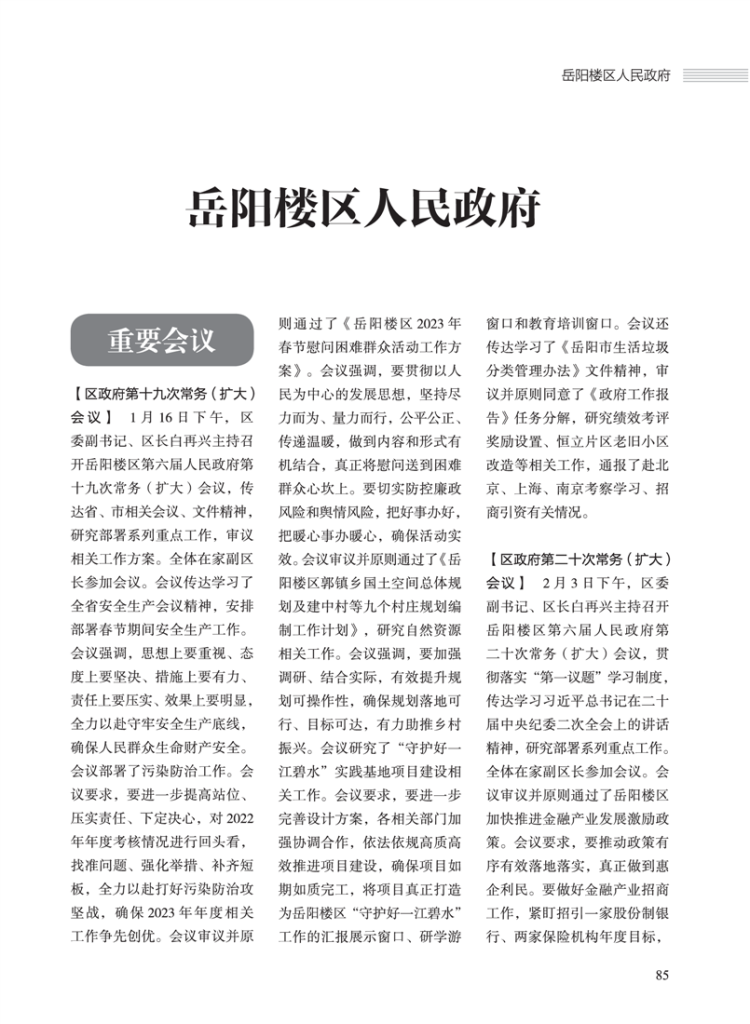 岳阳楼区人民政府

岳阳楼区人民政府

重要会议

【区政府第十九次常务（扩大）会议】 1月16日下午，区委副书记、区长白再兴主持召开岳阳楼区第六届人民政府第十九次常务（扩大）会议，传达省、市相关会议、文件精神，研究部署系列重点工作，审议相关工作方案。全体在家副区长参加会议。会议传达学习了全省安全生产会议精神，安排部署春节期间安全生产工作。会议强调，思想上要重视、态度上要坚决、措施上要有力、责任上要压实、效果上要明显，全力以赴守牢安全生产底线，确保人民群众生命财产安全。会议部署了污染防治工作。会议要求，要进一步提高站位、压实责任、下定决心，对2022年年度考核情况进行回头看，找准问题、强化举措、补齐短板，全力以赴打好污染防治攻坚战，确保2023年年度相关工作争先创优。会议审议并原则通过了《岳阳楼区2023年春节慰问困难群众活动工作方案》。会议强调，要贯彻以人民为中心的发展思想，坚持尽力而为、量力而行，公平公正、传递温暖，做到内容和形式有机结合，真正将慰问送到困难群众心坎上。要切实防控廉政风险和舆情风险，把好事办好，把暖心事办暖心，确保活动实效。会议审议并原则通过了《岳阳楼区郭镇乡国土空间总体规划及建中村等九个村庄规划编制工作计划》，研究自然资源相关工作。会议强调，要加强调研、结合实际，有效提升规划可操作性，确保规划落地可行、目标可达，有力助推乡村振兴。会议研究了“守护好一江碧水”实践基地项目建设相关工作。会议要求，要进一步完善设计方案，各相关部门加强协调合作，依法依规高质高效推进项目建设，确保项目如期如质完工，将项目真正打造为岳阳楼区“守护好一江碧水”工作的汇报展示窗口、研学游窗口和教育培训窗口。会议还传达学习了《岳阳市生活垃圾分类管理办法》文件精神，审议并原则同意了《政府工作报告》任务分解，研究绩效考评奖励设置、恒立片区老旧小区改造等相关工作，通报了赴北京、上海、南京考察学习、招商引资有关情况。

【区政府第二十次常务（扩大）会议】 2月3日下午，区委副书记、区长白再兴主持召开岳阳楼区第六届人民政府第二十次常务（扩大）会议，贯彻落实“第一议题”学习制度，传达学习习近平总书记在二十届中央纪委二次全会上的讲话精神，研究部署系列重点工作。全体在家副区长参加会议。会议审议并原则通过了岳阳楼区加快推进金融产业发展激励政策。会议要求，要推动政策有序有效落地落实，真正做到惠企利民。要做好金融产业招商工作，紧盯招引一家股份制银行、两家保险机构年度目标，

85